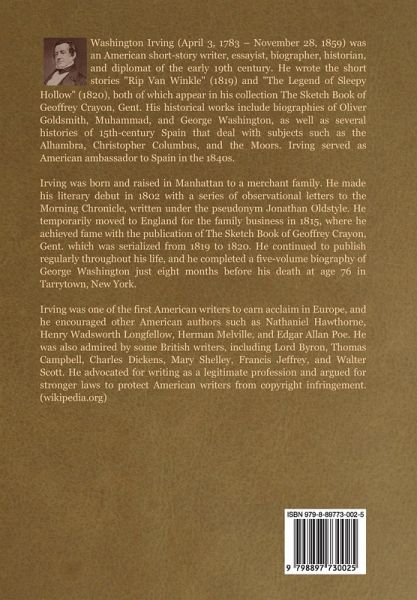 Washington Irving (April 3, 1783 – November 28, 1859) was an American short-story writer, essayist, biographer, historian, and diplomat of the early 19th century. He wrote the short stories "Rip Van Winkle" (1819) and "The Legend of Sleepy Hollow" (1820), both of which appear in his collection The Sketch Book of Geoffrey Crayon, Gent. His historical works include biographies of Oliver Goldsmith, Muhammad, and George Washington, as well as several histories of 15th-century Spain that deal with subjects such as the Alhambra, Christopher Columbus, and the Moors. Irving served as American ambassador to Spain in the 1840s.

Irving was born and raised in Manhattan to a merchant family. He made his literary debut in 1802 with a series of observational letters to the Morning Chronicle, written under the pseudonym Jonathan Oldstyle. He temporarily moved to England for the family business in 1815, where he achieved fame with the publication of The Sketch Book of Geoffrey Crayon, Gent. which was serialized from 1819 to 1820. He continued to publish regularly throughout his life, and he completed a five-volume biography of George Washington just eight months before his death at age 76 in Tarrytown, New York.

Irving was one of the first American writers to earn acclaim in Europe, and he encouraged other American authors such as Nathaniel Hawthorne, Henry Wadsworth Longfellow, Herman Melville, and Edgar Allan Poe. He was also admired by some British writers, including Lord Byron, Thomas Campbell, Charles Dickens, Mary Shelley, Francis Jeffrey, and Walter Scott. He advocated for writing as a legitimate profession and argued for stronger laws to protect American writers from copyright infringement. (wikipedia.org)

ISBN 979-8-89773-002-5

9 798897 730025